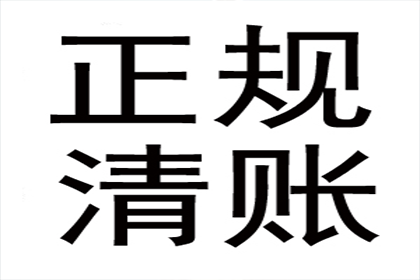 正规
清账